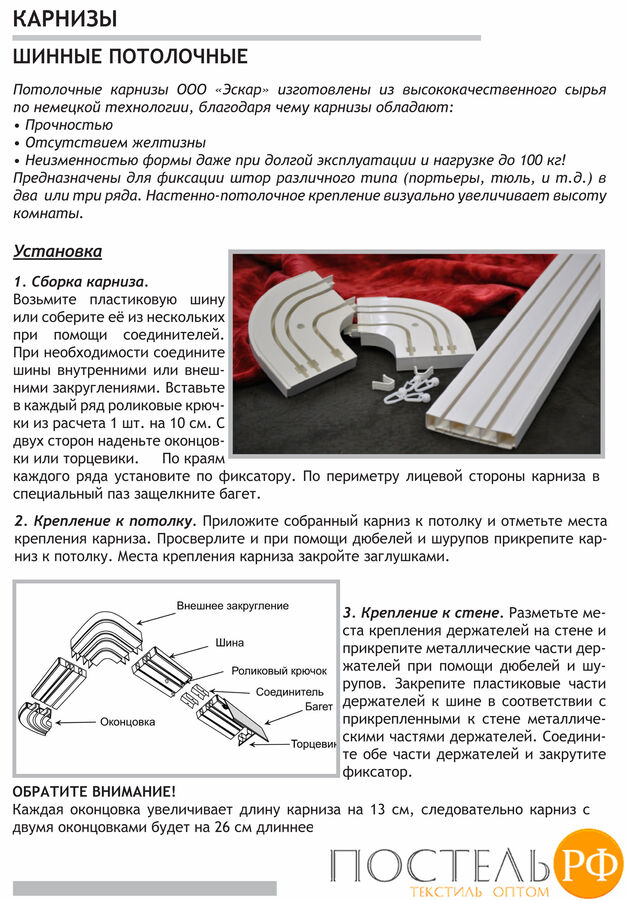 КАРНИЗЫ

ШИННЫЕ ПОТОЛОЧНЫЕ

Потолочные карнизы ООО «Эскар» изготовлены из высококачественного сырья по немецкой технологии, благодаря чему карнизы обладают:
• Прочностью
• Отсутствием желтизны
• Неизменностью формы даже при долгой эксплуатации и нагрузке до 100 кг!
Предназначены для фиксации штор различного типа (портьеры, тюль, и т.д.) в два или три ряда. Настенно-потолочное крепление визуально увеличивает высоту комнаты.

Установка

1. Сборка карниза.
Возьмите пластиковую шину или соберите её из нескольких при помощи соединителей. При необходимости соедините шины внутренними или внешними закруглениями. Вставьте в каждый ряд роликовые крючки из расчета 1 шт. на 10 см. С двух сторон наденьте оконцовки или торцевики. По краям каждого ряда установите по фиксатору. По периметру лицевой стороны карниза в специальный паз защелкните багет.

2. Крепление к потолку. Приложите собранный карниз к потолку и отметьте места крепления карниза. Просверлите и при помощи дюбелей и шурупов прикрепите карниз к потолку. Места крепления карниза закройте заглушками.

Внешнее закругление
Шина
Роликовый крючок
Соединитель
Багет
Оконцовка
Торцевик

3. Крепление к стене. Разметьте места крепления держателей на стене и прикрепите металлические части держателей при помощи дюбелей и шурупов. Закрепите пластиковые части держателей к шине в соответствии с прикрепленными к стене металлическими частями держателей. Соедините обе части держателей и закрутите фиксатор.

ОБРАТИТЕ ВНИМАНИЕ!
Каждая оконцовка увеличивает длину карниза на 13 см, следовательно карниз с двумя оконцовками будет на 26 см длиннее

ПОСТЕЛЬ РФ
ТЕКСТИЛЬ ОПТОМ